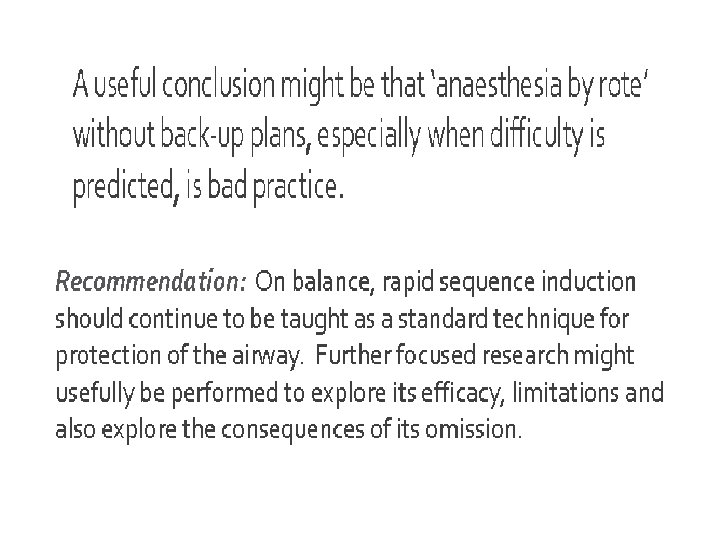 A useful conclusion might be that 'anaesthesia by rote' without back-up plans, especially when difficulty is predicted, is bad practice.

Recommendation: On balance, rapid sequence induction should continue to be taught as a standard technique for protection of the airway. Further focused research might usefully be performed to explore its efficacy, limitations and also explore the consequences of its omission.